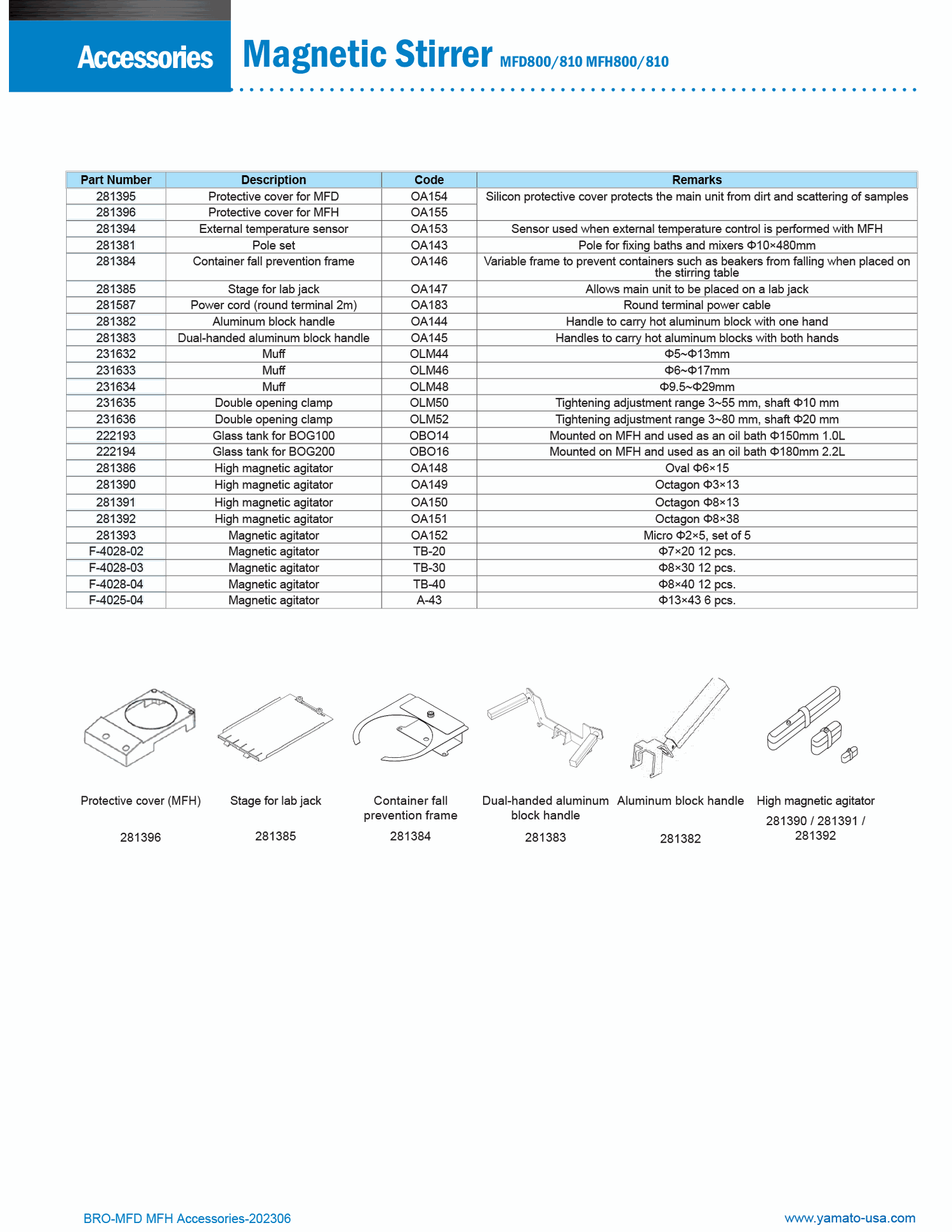 Accessories Magnetic Stirrer MFD800/810 MFH800/810

| Part Number | Description | Code | Remarks |
|---|---|---|---|
| 281395 | Protective cover for MFD | OA154 | Silicon protective cover protects the main unit from dirt and scattering of samples |
| 281396 | Protective cover for MFH | OA155 | |
| 281394 | External temperature sensor | OA153 | Sensor used when external temperature control is performed with MFH |
| 281381 | Pole set | OA143 | Pole for fixing baths and mixers Φ10×480mm |
| 281384 | Container fall prevention frame | OA146 | Variable frame to prevent containers such as beakers from falling when placed on the stirring table |
| 281385 | Stage for lab jack | OA147 | Allows main unit to be placed on a lab jack |
| 281587 | Power cord (round terminal 2m) | OA183 | Round terminal power cable |
| 281382 | Aluminum block handle | OA144 | Handle to carry hot aluminum block with one hand |
| 281383 | Dual-handed aluminum block handle | OA145 | Handles to carry hot aluminum blocks with both hands |
| 231632 | Muff | OLM44 | Φ5~Φ13mm |
| 231633 | Muff | OLM46 | Φ6~Φ17mm |
| 231634 | Muff | OLM48 | Φ9.5~Φ29mm |
| 231635 | Double opening clamp | OLM50 | Tightening adjustment range 3~55 mm, shaft Φ10 mm |
| 231636 | Double opening clamp | OLM52 | Tightening adjustment range 3~80 mm, shaft Φ20 mm |
| 222193 | Glass tank for BOG100 | OBO14 | Mounted on MFH and used as an oil bath Φ150mm 1.0L |
| 222194 | Glass tank for BOG200 | OBO16 | Mounted on MFH and used as an oil bath Φ180mm 2.2L |
| 281386 | High magnetic agitator | OA148 | Oval Φ6×15 |
| 281390 | High magnetic agitator | OA149 | Octagon Φ3×13 |
| 281391 | High magnetic agitator | OA150 | Octagon Φ8×13 |
| 281392 | High magnetic agitator | OA151 | Octagon Φ8×38 |
| 281393 | Magnetic agitator | OA152 | Micro Φ2×5, set of 5 |
| F-4028-02 | Magnetic agitator | TB-20 | Φ7×20 12 pcs. |
| F-4028-03 | Magnetic agitator | TB-30 | Φ8×30 12 pcs. |
| F-4028-04 | Magnetic agitator | TB-40 | Φ8×40 12 pcs. |
| F-4025-04 | Magnetic agitator | A-43 | Φ13×43 6 pcs. |

Protective cover (MFH)
281396

Stage for lab jack
281385

Container fall prevention frame
281384

Dual-handed aluminum block handle
281383

Aluminum block handle
281382

High magnetic agitator
281390 / 281391 / 281392

BRO-MFD MFH Accessories-202306

www.yamato-usa.com